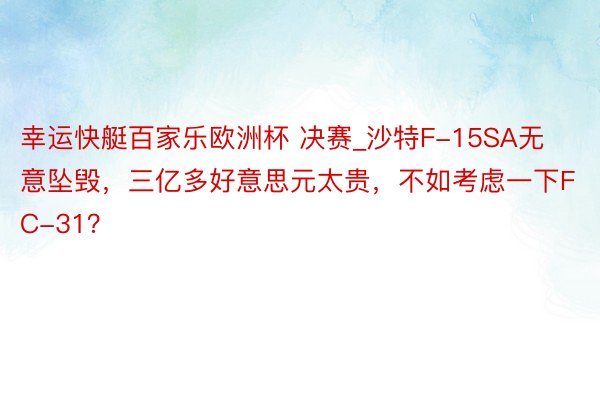 幸运快艇百家乐欧洲杯 决赛_沙特F-15SA无意坠毁，三亿多好意思元太贵，不如考虑一下FC-31?